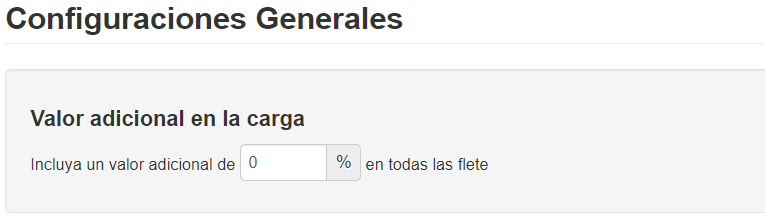 Configuraciones Generales

Valor adicional en la carga

Incluya un valor adicional de 0 % en todas las flete